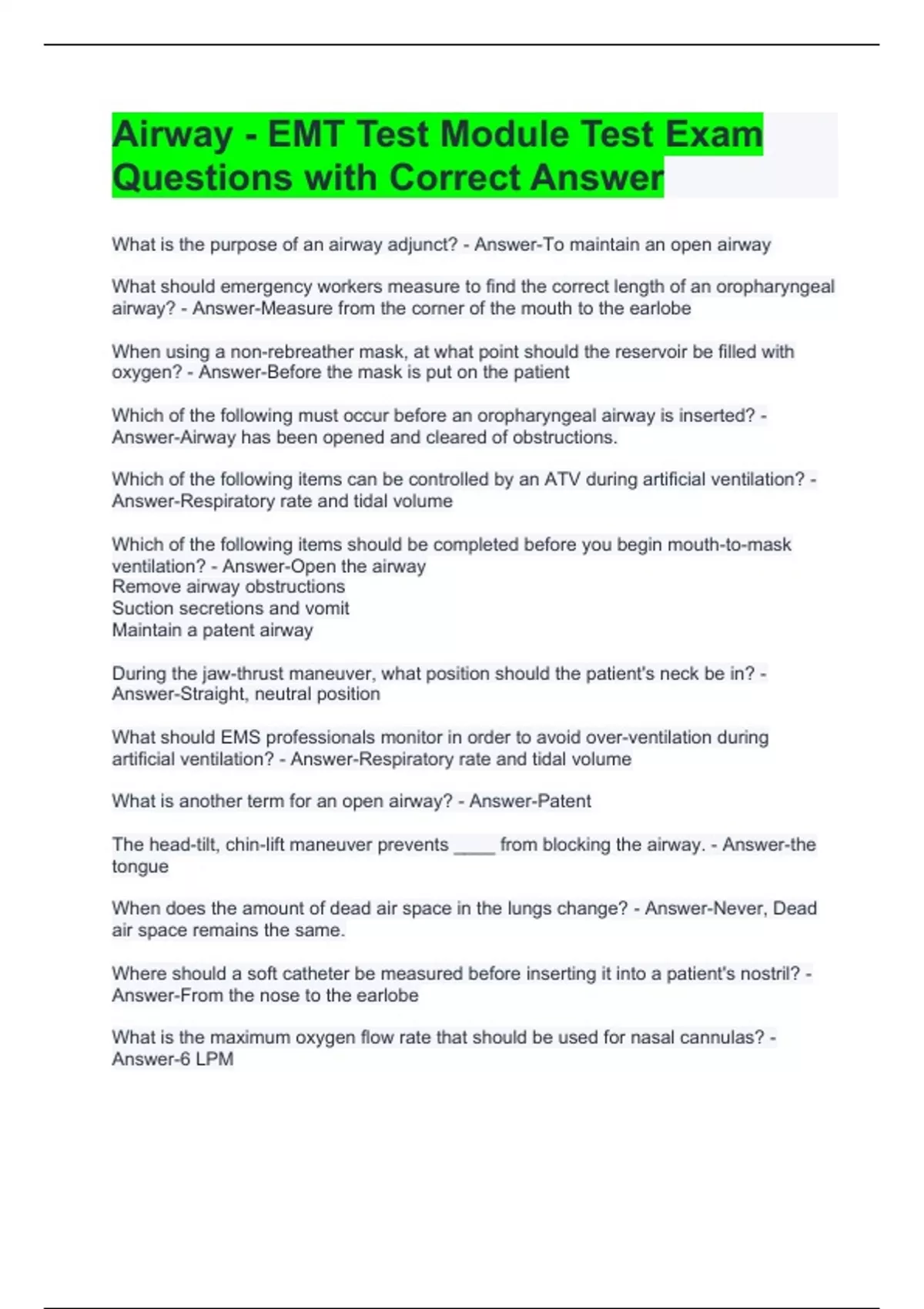 Airway - EMT Test Module Test Exam Questions with Correct Answer

What is the purpose of an airway adjunct? - Answer-To maintain an open airway

What should emergency workers measure to find the correct length of an oropharyngeal airway? - Answer-Measure from the corner of the mouth to the earlobe

When using a non-rebreather mask, at what point should the reservoir be filled with oxygen? - Answer-Before the mask is put on the patient

Which of the following must occur before an oropharyngeal airway is inserted? - Answer-Airway has been opened and cleared of obstructions.

Which of the following items can be controlled by an ATV during artificial ventilation? - Answer-Respiratory rate and tidal volume

Which of the following items should be completed before you begin mouth-to-mask ventilation? - Answer-Open the airway
Remove airway obstructions
Suction secretions and vomit
Maintain a patent airway

During the jaw-thrust maneuver, what position should the patient's neck be in? - Answer-Straight, neutral position

What should EMS professionals monitor in order to avoid over-ventilation during artificial ventilation? - Answer-Respiratory rate and tidal volume

What is another term for an open airway? - Answer-Patent

The head-tilt, chin-lift maneuver prevents ____ from blocking the airway. - Answer-the tongue

When does the amount of dead air space in the lungs change? - Answer-Never, Dead air space remains the same.

Where should a soft catheter be measured before inserting it into a patient's nostril? - Answer-From the nose to the earlobe

What is the maximum oxygen flow rate that should be used for nasal cannulas? - Answer-6 LPM